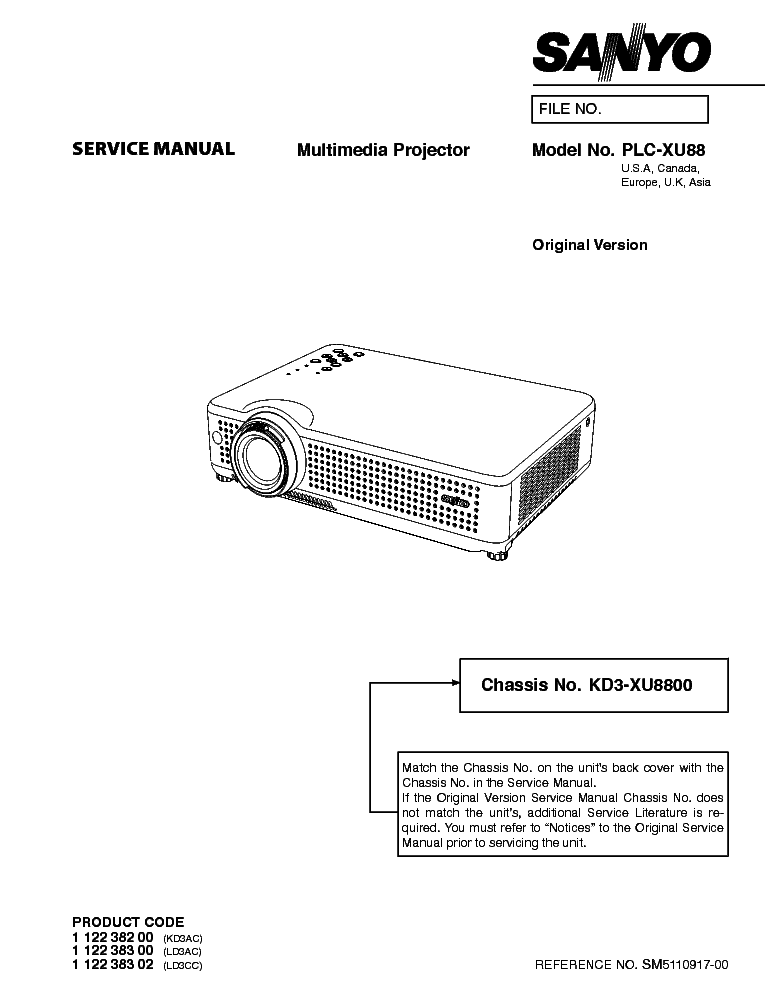 SANYO

FILE NO.

SERVICE MANUAL

Multimedia Projector

Model No. PLC-XU88
U.S.A, Canada, Europe, U.K, Asia

Original Version

Chassis No. KD3-XU8800

Match the Chassis No. on the unit's back cover with the Chassis No. in the Service Manual.
If the Original Version Service Manual Chassis No. does not match the unit's, additional Service Literature is required. You must refer to "Notices" to the Original Service Manual prior to servicing the unit.

PRODUCT CODE
1 122 382 00 (KD3AC)
1 122 383 00 (LD3AC)
1 122 383 02 (LD3CC)

REFERENCE NO. SM5110917-00